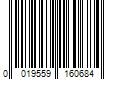 0 019559 160684